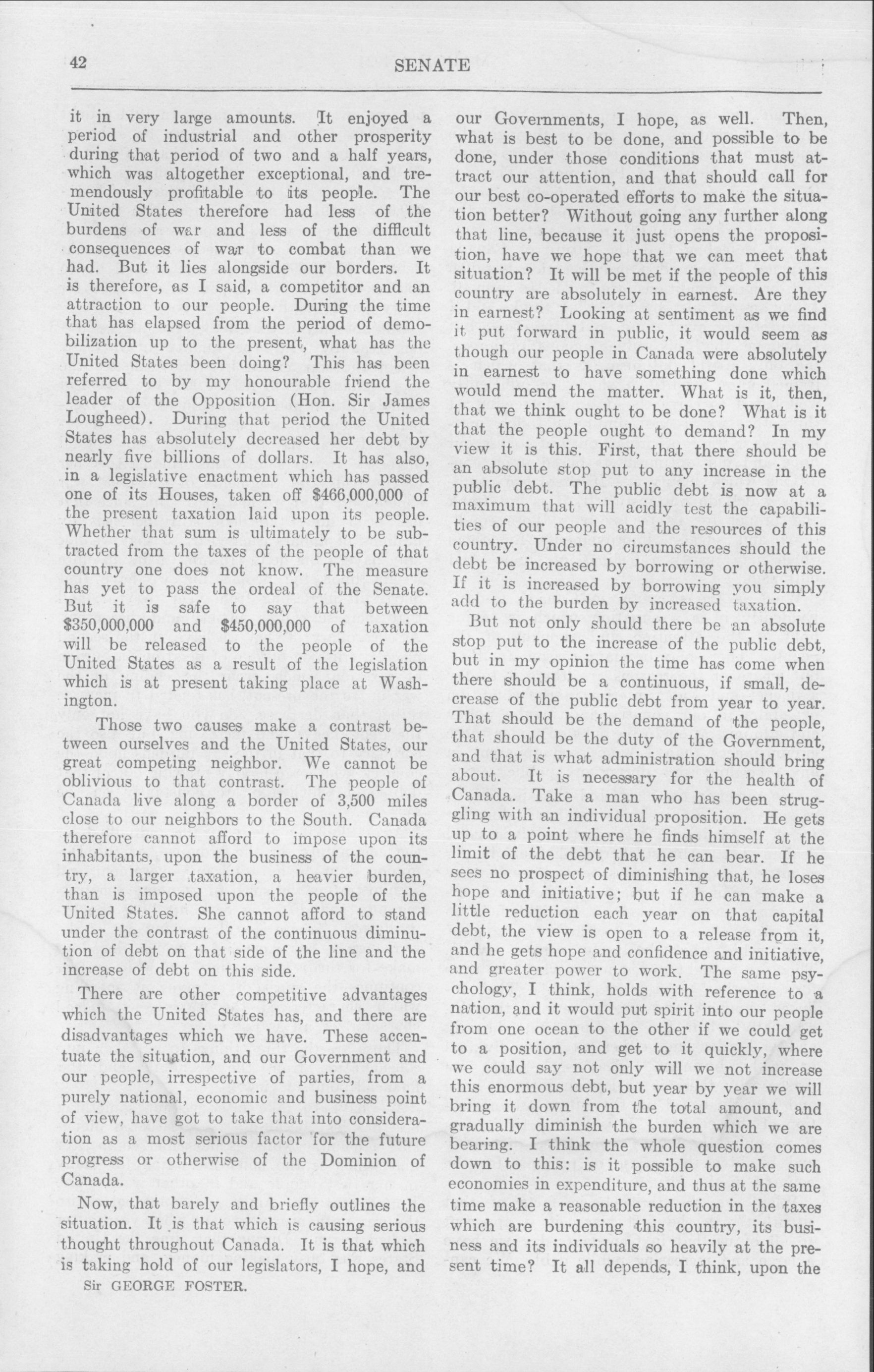 42 SENATE

it in very large amounts. It enjoyed a period of industrial and other prosperity during that period of two and a half years, which was altogether exceptional, and tremendously profitable to its people. The United States therefore had less of the burdens of war and less of the difficult consequences of war to combat than we had. But it lies alongside our borders. It is therefore, as I said, a competitor and an attraction to our people. During the time that has elapsed from the period of demobilization up to the present, what has the United States been doing? This has been referred to by my honourable friend the leader of the Opposition (Hon. Sir James Lougheed). During that period the United States has absolutely decreased her debt by nearly five billions of dollars. It has also, in a legislative enactment which has passed one of its Houses, taken off $466,000,000 of the present taxation laid upon its people. Whether that sum is ultimately to be subtracted from the taxes of the people of that country one does not know. The measure has yet to pass the ordeal of the Senate. But it is safe to say that between $350,000,000 and $450,000,000 of taxation will be released to the people of the United States as a result of the legislation which is at present taking place at Washington.

Those two causes make a contrast between ourselves and the United States, our great competing neighbor. We cannot be oblivious to that contrast. The people of Canada live along a border of 3,500 miles close to our neighbors to the South. Canada therefore cannot afford to impose upon its inhabitants, upon the business of the country, a larger taxation, a heavier burden, than is imposed upon the people of the United States. She cannot afford to stand under the contrast of the continuous diminution of debt on that side of the line and the increase of debt on this side.

There are other competitive advantages which the United States has, and there are disadvantages which we have. These accentuate the situation, and our Government and our people, irrespective of parties, from a purely national, economic and business point of view, have got to take that into consideration as a most serious factor for the future progress or otherwise of the Dominion of Canada.

Now, that barely and briefly outlines the situation. It is that which is causing serious thought throughout Canada. It is that which is taking hold of our legislators, I hope, and

Sir GEORGE FOSTER.

our Governments, I hope, as well. Then, what is best to be done, and possible to be done, under those conditions that must attract our attention, and that should call for our best co-operated efforts to make the situation better? Without going any further along that line, because it just opens the proposition, have we hope that we can meet that situation? It will be met if the people of this country are absolutely in earnest. Are they in earnest? Looking at sentiment as we find it put forward in public, it would seem as though our people in Canada were absolutely in earnest to have something done which would mend the matter. What is it, then, that we think ought to be done? What is it that the people ought to demand? In my view it is this. First, that there should be an absolute stop put to any increase in the public debt. The public debt is now at a maximum that will acidly test the capabilities of our people and the resources of this country. Under no circumstances should the debt be increased by borrowing or otherwise. If it is increased by borrowing you simply add to the burden by increased taxation.

But not only should there be an absolute stop put to the increase of the public debt, but in my opinion the time has come when there should be a continuous, if small, decrease of the public debt from year to year. That should be the demand of the people, that should be the duty of the Government, and that is what administration should bring about. It is necessary for the health of Canada. Take a man who has been struggling with an individual proposition. He gets up to a point where he finds himself at the limit of the debt that he can bear. If he sees no prospect of diminishing that, he loses hope and initiative; but if he can make a little reduction each year on that capital debt, the view is open to a release from it, and he gets hope and confidence and initiative, and greater power to work. The same psychology, I think, holds with reference to a nation, and it would put spirit into our people from one ocean to the other if we could get to a position, and get to it quickly, where we could say not only will we not increase this enormous debt, but year by year we will bring it down from the total amount, and gradually diminish the burden which we are bearing. I think the whole question comes down to this: is it possible to make such economies in expenditure, and thus at the same time make a reasonable reduction in the taxes which are burdening this country, its business and its individuals so heavily at the present time? It all depends, I think, upon the